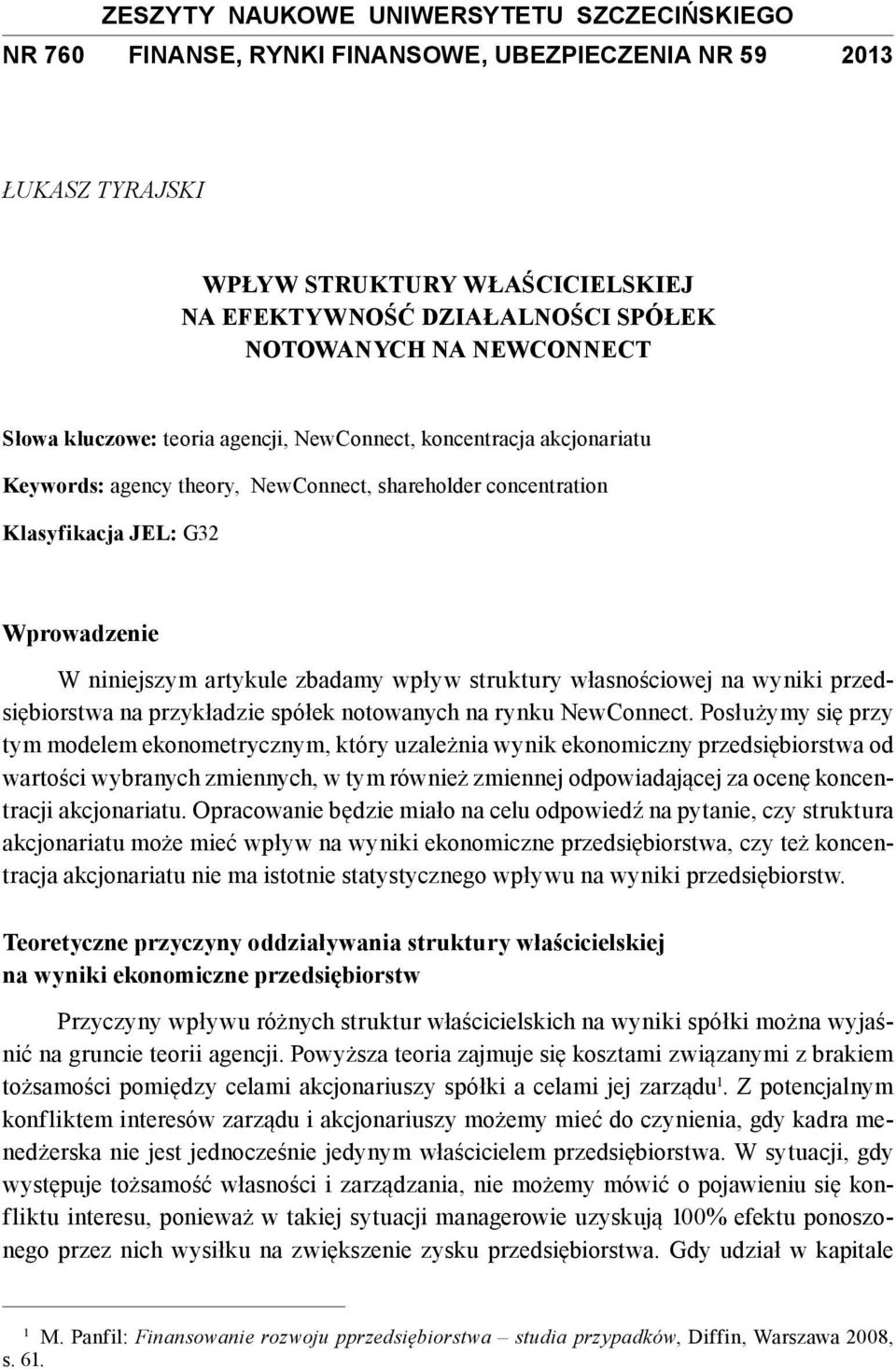 ZESZYTY NAUKOWE UNIWERSYTETU SZCZECIŃSKIEGO

NR 760 FINANSE, RYNKI FINANSOWE, UBEZPIECZENIA NR 59 2013

ŁUKASZ TYRAJSKI

WPŁYW STRUKTURY WŁAŚCICIELSKIEJ NA EFEKTYWNOŚĆ DZIAŁALNOŚCI SPÓŁEK NOTOWANYCH NA NEWCONNECT

Słowa kluczowe: teoria agencji, NewConnect, koncentracja akcjonariatu

Keywords: agency theory, NewConnect, shareholder concentration

Klasyfikacja JEL: G32

Wprowadzenie

W niniejszym artykule zbadamy wpływ struktury własnościowej na wyniki przedsiębiorstwa na przykładzie spółek notowanych na rynku NewConnect. Posłużymy się przy tym modelem ekonometrycznym, który uzależnia wynik ekonomiczny przedsiębiorstwa od wartości wybranych zmiennych, w tym również zmiennej odpowiadającej za ocenę koncentracji akcjonariatu. Opracowanie będzie miało na celu odpowiedź na pytanie, czy struktura akcjonariatu może mieć wpływ na wyniki ekonomiczne przedsiębiorstwa, czy też koncentracja akcjonariatu nie ma istotnie statystycznego wpływu na wyniki przedsiębiorstw.

Teoretyczne przyczyny oddziaływania struktury właścicielskiej na wyniki ekonomiczne przedsiębiorstw

Przyczyny wpływu różnych struktur właścicielskich na wyniki spółki można wyjaśnić na gruncie teorii agencji. Powyższa teoria zajmuje się kosztami związanymi z brakiem tożsamości pomiędzy celami akcjonariuszy spółki a celami jej zarządu$^1$. Z potencjalnym konfliktem interesów zarządu i akcjonariuszy możemy mieć do czynienia, gdy kadra menedżerska nie jest jednocześnie jedynym właścicielem przedsiębiorstwa. W sytuacji, gdy występuje tożsamość własności i zarządzania, nie możemy mówić o pojawieniu się konfliktu interesu, ponieważ w takiej sytuacji managerowie uzyskują 100% efektu ponoszonego przez nich wysiłku na zwiększenie zysku przedsiębiorstwa. Gdy udział w kapitale

$^1$ M. Panfil: Finansowanie rozwoju pprzedsiębiorstwa – studia przypadków, Diffin, Warszawa 2008, s. 61.